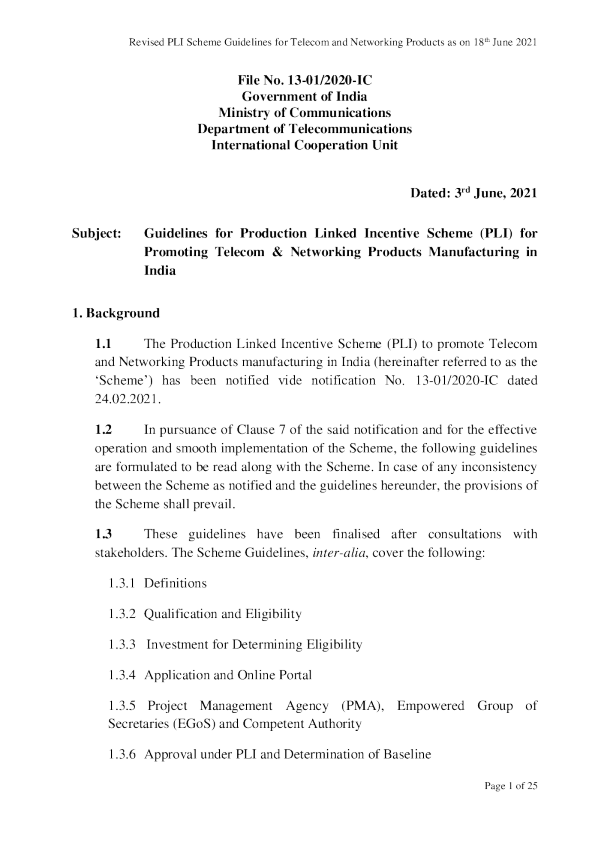 Revised PLI Scheme Guidelines for Telecom and Networking Products as on 18th June 2021

File No. 13-01/2020-IC
Government of India
Ministry of Communications
Department of Telecommunications
International Cooperation Unit

Dated: 3rd June, 2021

Subject: Guidelines for Production Linked Incentive Scheme (PLI) for Promoting Telecom & Networking Products Manufacturing in India

1. Background

1.1 The Production Linked Incentive Scheme (PLI) to promote Telecom and Networking Products manufacturing in India (hereinafter referred to as the 'Scheme') has been notified vide notification No. 13-01/2020-IC dated 24.02.2021.

1.2 In pursuance of Clause 7 of the said notification and for the effective operation and smooth implementation of the Scheme, the following guidelines are formulated to be read along with the Scheme. In case of any inconsistency between the Scheme as notified and the guidelines hereunder, the provisions of the Scheme shall prevail.

1.3 These guidelines have been finalised after consultations with stakeholders. The Scheme Guidelines, inter-alia, cover the following:

1.3.1 Definitions

1.3.2 Qualification and Eligibility

1.3.3 Investment for Determining Eligibility

1.3.4 Application and Online Portal

1.3.5 Project Management Agency (PMA), Empowered Group of Secretaries (EGoS) and Competent Authority

1.3.6 Approval under PLI and Determination of Baseline

Page 1 of 25